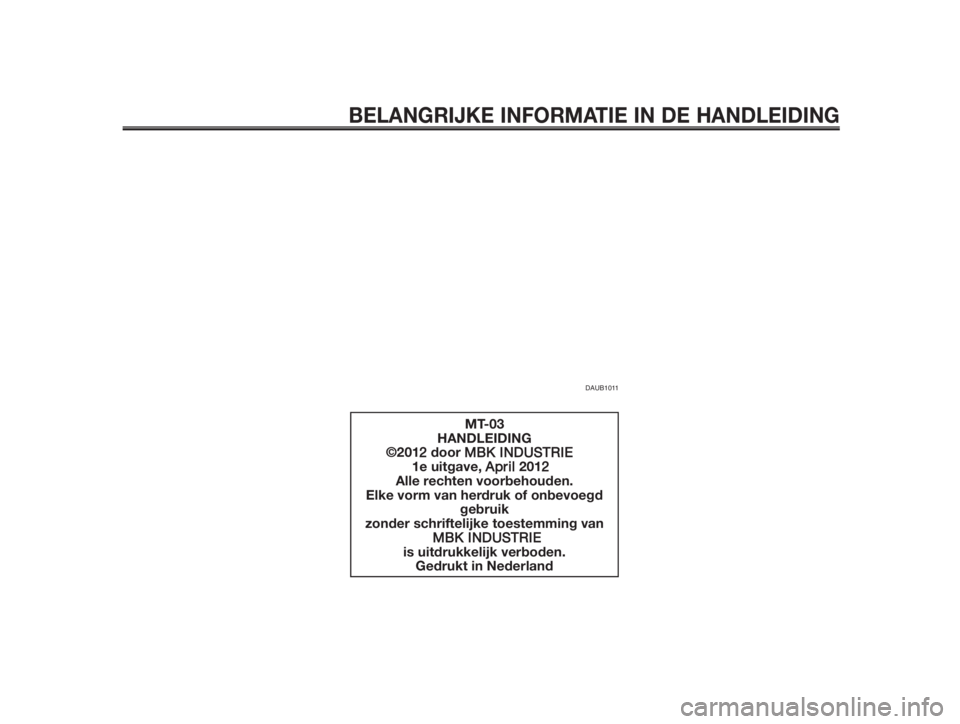 BELANGRIJKE INFORMATIE IN DE HANDLEIDING

DAUB1011

MT-03
HANDLEIDING
©2012 door MBK INDUSTRIE
1e uitgave, April 2012
Alle rechten voorbehouden.
Elke vorm van herdruk of onbevoegd gebruik
zonder schriftelijke toestemming van MBK INDUSTRIE
is uitdrukkelijk verboden.
Gedrukt in Nederland

carmanualsonline.info